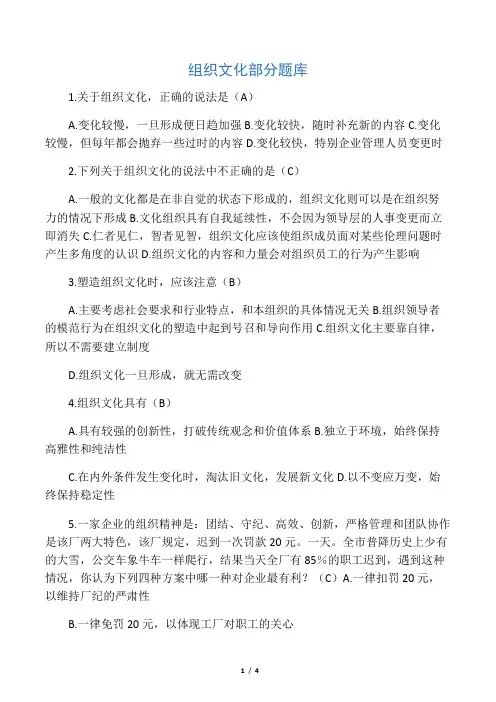 组织文化部分题库

1.关于组织文化，正确的说法是（A）

A.变化较慢，一旦形成便日趋加强 B.变化较快，随时补充新的内容 C.变化较慢，但每年都会抛弃一些过时的内容 D.变化较快，特别企业管理人员变更时

2.下列关于组织文化的说法中不正确的是（C）

A.一般的文化都是在非自觉的状态下形成的，组织文化则可以是在组织努力的情况下形成 B.文化组织具有自我延续性，不会因为领导层的人事变更而立即消失 C.仁者见仁，智者见智，组织文化应该使组织成员面对某些伦理问题时产生多角度的认识 D.组织文化的内容和力量会对组织员工的行为产生影响

3.塑造组织文化时，应该注意（B）

A.主要考虑社会要求和行业特点，和本组织的具体情况无关 B.组织领导者的模范行为在组织文化的塑造中起到号召和导向作用 C.组织文化主要靠自律，所以不需要建立制度

D.组织文化一旦形成，就无需改变

4.组织文化具有（B）

A.具有较强的创新性，打破传统观念和价值体系 B.独立于环境，始终保持高雅性和纯洁性

C.在内外条件发生变化时，淘汰旧文化，发展新文化 D.以不变应万变，始终保持稳定性

5.一家企业的组织精神是：团结、守纪、高效、创新，严格管理和团队协作是该厂两大特色，该厂规定，迟到一次罚款 20 元。一天。全市普降历史上少有的大雪，公交车象牛车一样爬行，结果当天全厂有 85%的职工迟到，遇到这种情况，你认为下列四种方案中哪一种对企业最有利？（C）A.一律扣罚 20 元，以维持厂纪的严肃性

B.一律免罚 20 元，以体现工厂对职工的关心

1 / 4